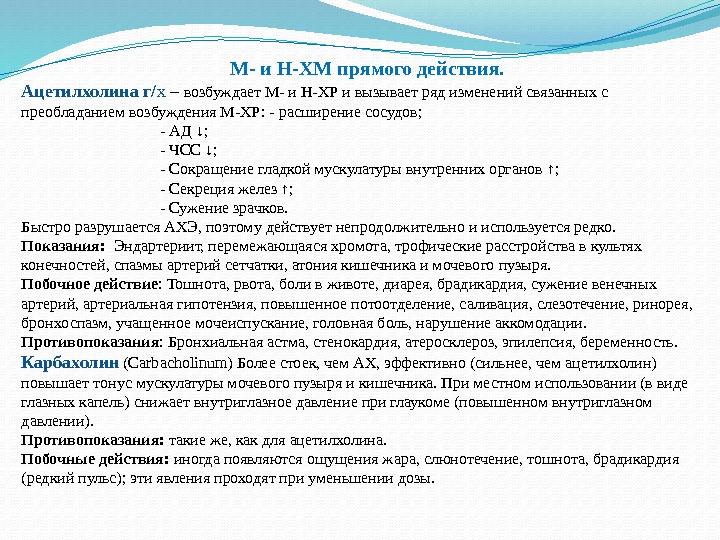 М- и Н-ХМ прямого действия.

Ацетилхолина г/х – возбуждает М- и Н-ХР и вызывает ряд изменений связанных с преобладанием возбуждения М-ХР: - расширение сосудов;
- АД ↓;
- ЧСС ↓;
- Сокращение гладкой мускулатуры внутренних органов ↑;
- Секреция желез ↑;
- Сужение зрачков.
Быстро разрушается АХЭ, поэтому действует непродолжительно и используется редко.
Показания: Эндартериит, перемежающаяся хромота, трофические расстройства в культях конечностей, спазмы артерий сетчатки, атония кишечника и мочевого пузыря.
Побочное действие: Тошнота, рвота, боли в животе, диарея, брадикардия, сужение венечных артерий, артериальная гипотензия, повышенное потоотделение, саливация, слезотечение, ринорея, бронхоспазм, учащенное мочеиспускание, головная боль, нарушение аккомодации.
Противопоказания: Бронхиальная астма, стенокардия, атеросклероз, эпилепсия, беременность.
Карбахолин (Carbacholinum) Более стоек, чем АХ, эффективно (сильнее, чем ацетилхолин) повышает тонус мускулатуры мочевого пузыря и кишечника. При местном использовании (в виде глазных капель) снижает внутриглазное давление при глаукоме (повышенном внутриглазном давлении).
Противопоказания: такие же, как для ацетилхолина.
Побочные действия: иногда появляются ощущения жара, слюнотечение, тошнота, брадикардия (редкий пульс); эти явления проходят при уменьшении дозы.